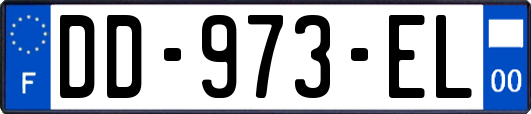 F

DD-973-EL

00